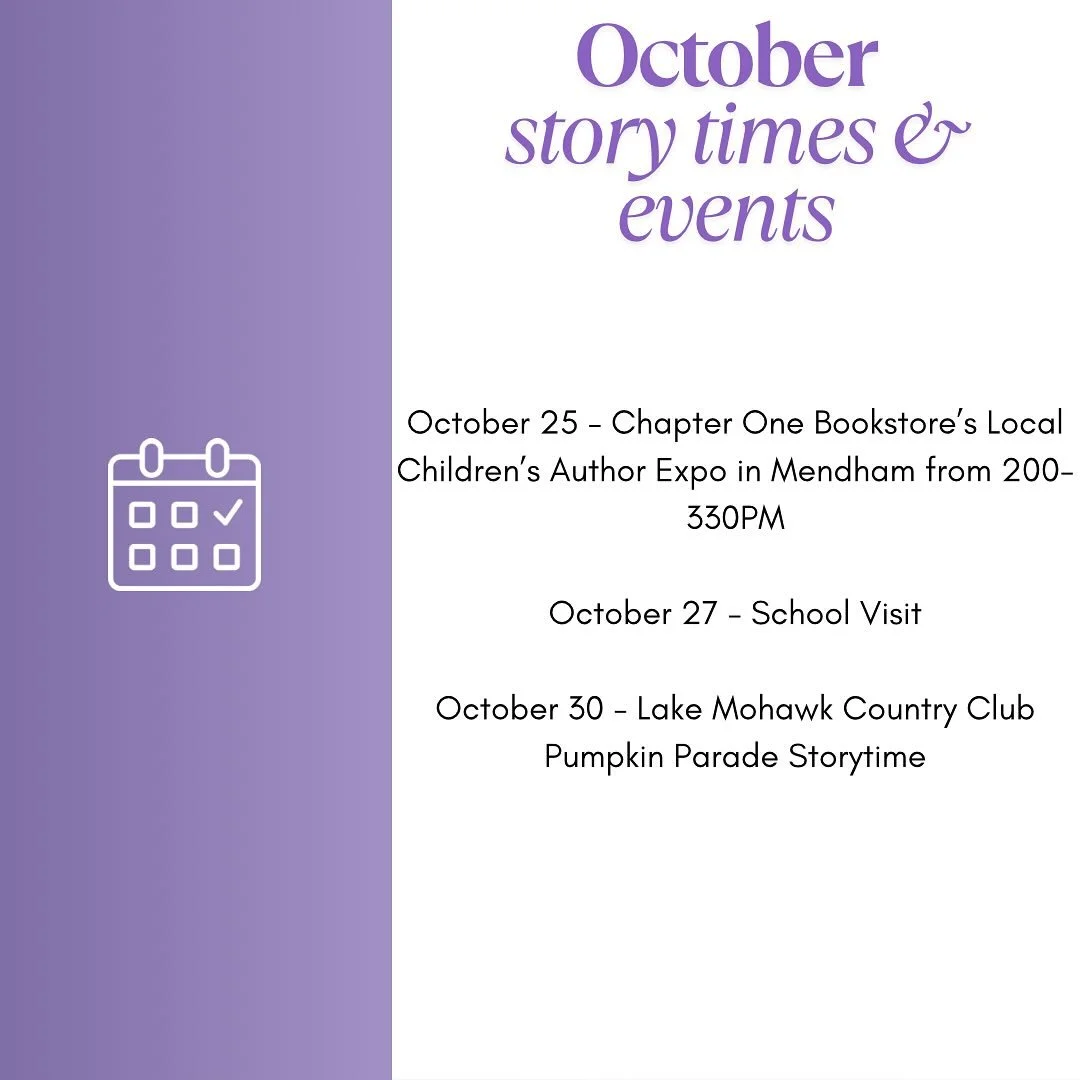 October
story times &
events

October 25 - Chapter One Bookstore's Local Children's Author Expo in Mendham from 200-330PM

October 27 - School Visit

October 30 - Lake Mohawk Country Club Pumpkin Parade Storytime